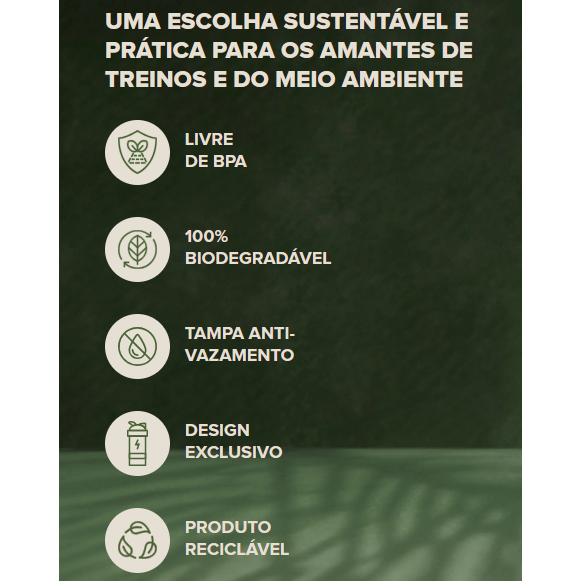 UMA ESCOLHA SUSTENTÁVEL E PRÁTICA PARA OS AMANTES DE TREINOS E DO MEIO AMBIENTE

LIVRE DE BPA

100% BIODEGRADÁVEL

TAMPA ANTI-VAZAMENTO

DESIGN EXCLUSIVO

PRODUTO RECICLÁVEL